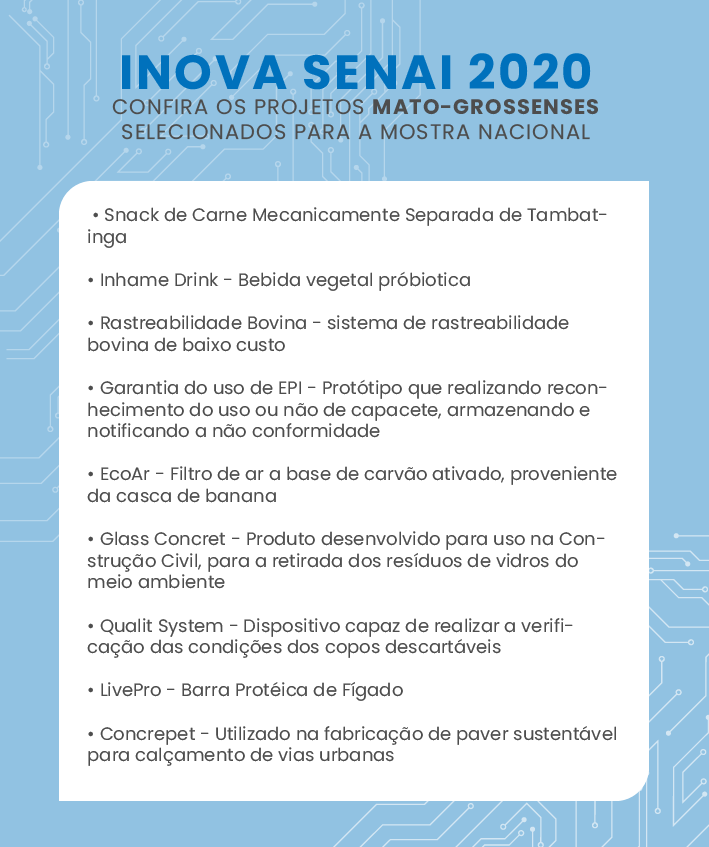 INOVA SENAI 2020
CONFIRA OS PROJETOS MATO-GROSSENSES SELECIONADOS PARA A MOSTRA NACIONAL

• Snack de Carne Mecanicamente Separada de Tambatinga

• Inhame Drink - Bebida vegetal próbiotica

• Rastreabilidade Bovina - sistema de rastreabilidade bovina de baixo custo

• Garantia do uso de EPI - Protótipo que realizando reconhecimento do uso ou não de capacete, armazenando e notificando a não conformidade

• EcoAr - Filtro de ar a base de carvão ativado, proveniente da casca de banana

• Glass Concret - Produto desenvolvido para uso na Construção Civil, para a retirada dos resíduos de vidros do meio ambiente

• Qualit System - Dispositivo capaz de realizar a verificação das condições dos copos descartáveis

• LivePro - Barra Protéica de Fígado

• Concrepet - Utilizado na fabricação de paver sustentável para calçamento de vias urbanas